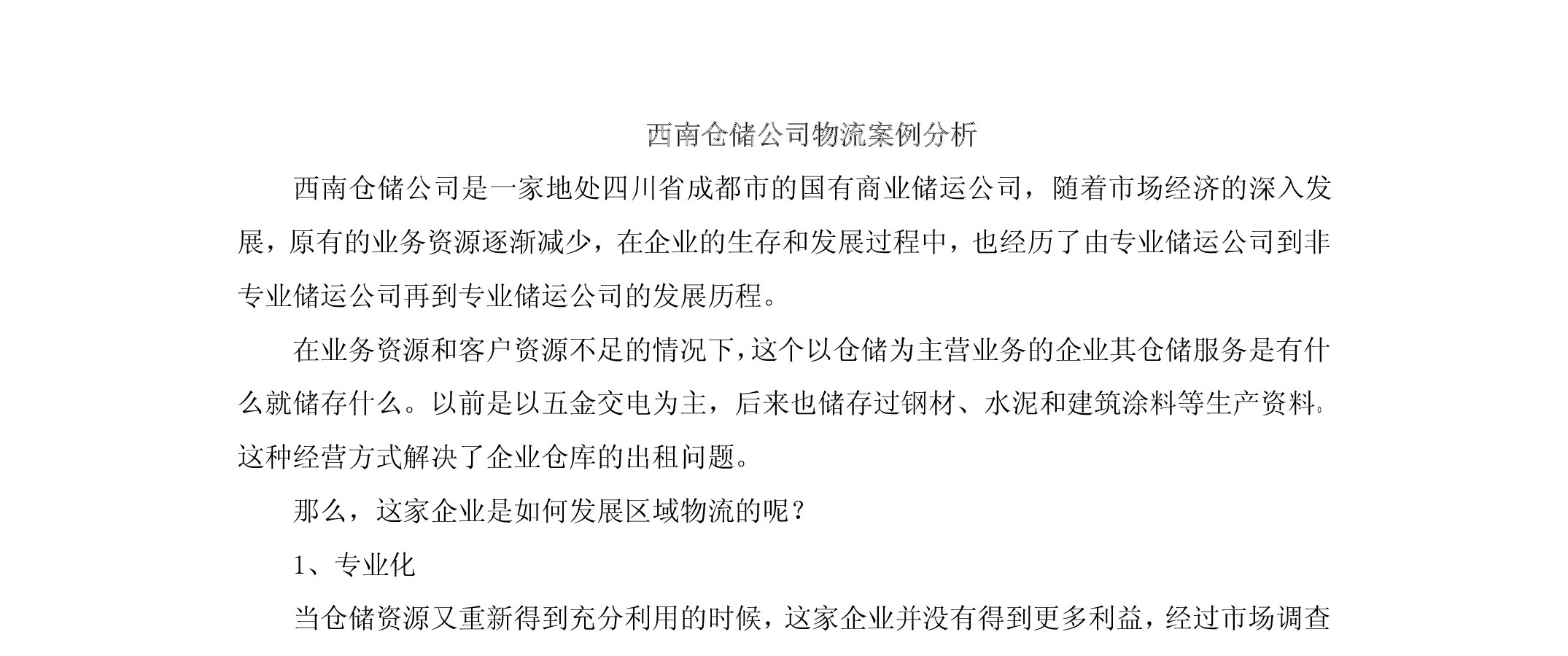 西南仓储公司物流案例分析

西南仓储公司是一家地处四川省成都市的国有商业储运公司，随着市场经济的深入发展，原有的业务资源逐渐减少，在企业的生存和发展过程中，也经历了由专业储运公司到非专业储运公司再到专业储运公司的发展历程。

在业务资源和客户资源不足的情况下，这个以仓储为主营业务的企业其仓储服务是有什么就储存什么。以前是以五金交电为主，后来也储存过钢材、水泥和建筑涂料等生产资料。这种经营方式解决了企业仓库的出租问题。

那么，这家企业是如何发展区域物流的呢？

1、专业化

当仓储资源又重新得到充分利用的时候，这家企业并没有得到更多利益，经过市场调查